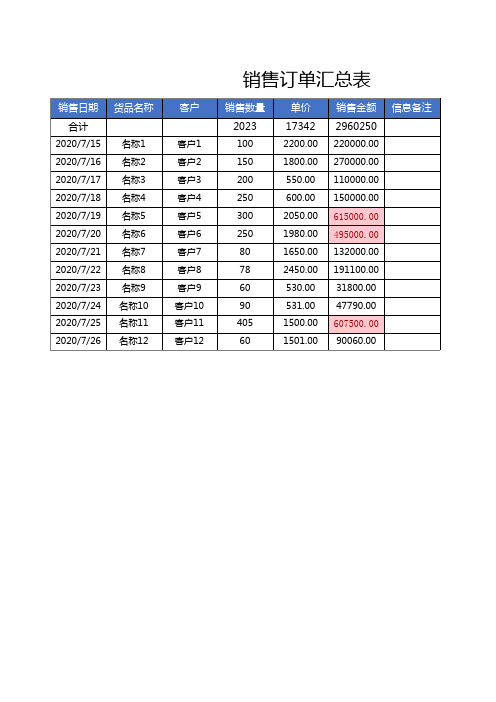 销售订单汇总表

| 销售日期 | 货品名称 | 客户 | 销售数量 | 单价 | 销售金额 | 信息备注 |
|---|---|---|---|---|---|---|
| 合计 | | | 2023 | 17342 | 2960250 | |
| 2020/7/15 | 名称1 | 客户1 | 100 | 2200.00 | 220000.00 | |
| 2020/7/16 | 名称2 | 客户2 | 150 | 1800.00 | 270000.00 | |
| 2020/7/17 | 名称3 | 客户3 | 200 | 550.00 | 110000.00 | |
| 2020/7/18 | 名称4 | 客户4 | 250 | 600.00 | 150000.00 | |
| 2020/7/19 | 名称5 | 客户5 | 300 | 2050.00 | 615000. 00 | |
| 2020/7/20 | 名称6 | 客户6 | 250 | 1980.00 | 495000. 00 | |
| 2020/7/21 | 名称7 | 客户7 | 80 | 1650.00 | 132000.00 | |
| 2020/7/22 | 名称8 | 客户8 | 78 | 2450.00 | 191100.00 | |
| 2020/7/23 | 名称9 | 客户9 | 60 | 530.00 | 31800.00 | |
| 2020/7/24 | 名称10 | 客户10 | 90 | 531.00 | 47790.00 | |
| 2020/7/25 | 名称11 | 客户11 | 405 | 1500.00 | 607500. 00 | |
| 2020/7/26 | 名称12 | 客户12 | 60 | 1501.00 | 90060.00 | |